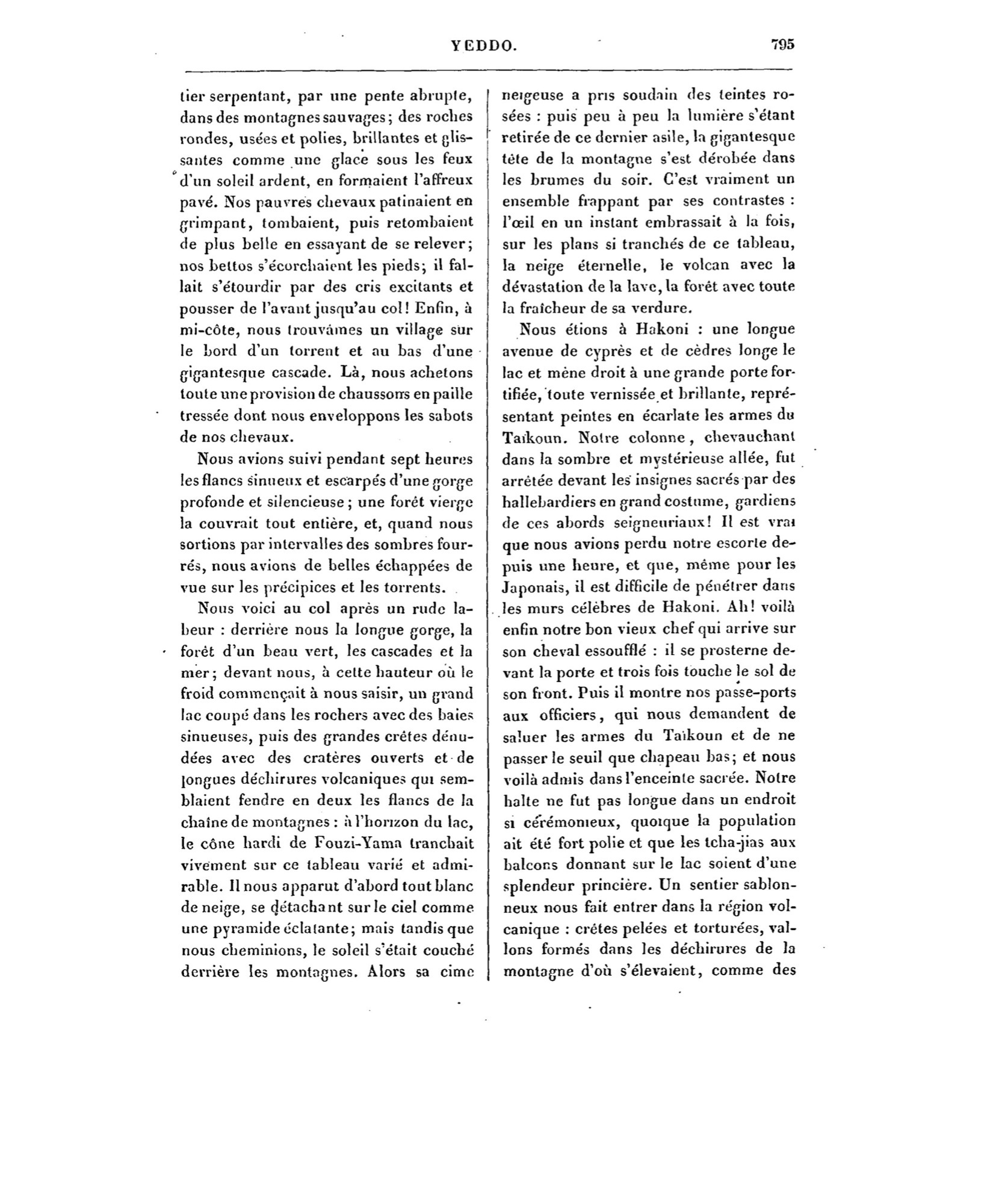 YEDDO. 795

tier serpentant, par une pente abrupte, dans des montagnes sauvages; des roches rondes, usées et polies, brillantes et glissantes comme une glace sous les feux d'un soleil ardent, en formaient l'affreux pavé. Nos pauvres chevaux patinaient en grimpant, tombaient, puis retombaient de plus belle en essayant de se relever; nos bettos s'écorchaient les pieds; il fallait s'étourdir par des cris excitants et pousser de l'avant jusqu'au col! Enfin, à mi-côte, nous trouvâmes un village sur le bord d'un torrent et au bas d'une gigantesque cascade. Là, nous achetons toute une provision de chaussons en paille tressée dont nous enveloppons les sabots de nos chevaux.

Nous avions suivi pendant sept heures les flancs sinueux et escarpés d'une gorge profonde et silencieuse; une forêt vierge la couvrait tout entière, et, quand nous sortions par intervalles des sombres fourrés, nous avions de belles échappées de vue sur les précipices et les torrents.

Nous voici au col après un rude labeur : derrière nous la longue gorge, la forêt d'un beau vert, les cascades et la mer; devant nous, à cette hauteur où le froid commençait à nous saisir, un grand lac coupé dans les rochers avec des baies sinueuses, puis des grandes crêtes dénudées avec des cratères ouverts et de longues déchirures volcaniques qui semblaient fendre en deux les flancs de la chaîne de montagnes : à l'horizon du lac, le cône hardi de Fouzi-Yama tranchait vivement sur ce tableau varié et admirable. Il nous apparut d'abord tout blanc de neige, se détachant sur le ciel comme une pyramide éclatante; mais tandis que nous cheminions, le soleil s'était couché derrière les montagnes. Alors sa cime neigeuse a pris soudain des teintes rosées : puis peu à peu la lumière s'étant retirée de ce dernier asile, la gigantesque tête de la montagne s'est dérobée dans les brumes du soir. C'est vraiment un ensemble frappant par ses contrastes : l'œil en un instant embrassait à la fois, sur les plans si tranchés de ce tableau, la neige éternelle, le volcan avec la dévastation de la lave, la forêt avec toute la fraîcheur de sa verdure.

Nous étions à Hakoni : une longue avenue de cyprès et de cèdres longe le lac et mène droit à une grande porte fortifiée, toute vernissée et brillante, représentant peintes en écarlate les armes du Taïkoun. Notre colonne, chevauchant dans la sombre et mystérieuse allée, fut arrêtée devant les insignes sacrés par des hallebardiers en grand costume, gardiens de ces abords seigneuriaux! Il est vrai que nous avions perdu notre escorte depuis une heure, et que, même pour les Japonais, il est difficile de pénétrer dans les murs célèbres de Hakoni. Ah! voilà enfin notre bon vieux chef qui arrive sur son cheval essoufflé : il se prosterne devant la porte et trois fois touche le sol de son front. Puis il montre nos passe-ports aux officiers, qui nous demandent de saluer les armes du Taïkoun et de ne passer le seuil que chapeau bas; et nous voilà admis dans l'enceinte sacrée. Notre halte ne fut pas longue dans un endroit si cérémonieux, quoique la population ait été fort polie et que les tcha-jias aux balcons donnant sur le lac soient d'une splendeur princière. Un sentier sablonneux nous fait entrer dans la région volcanique : crêtes pelées et torturées, vallons formés dans les déchirures de la montagne d'où s'élevaient, comme des